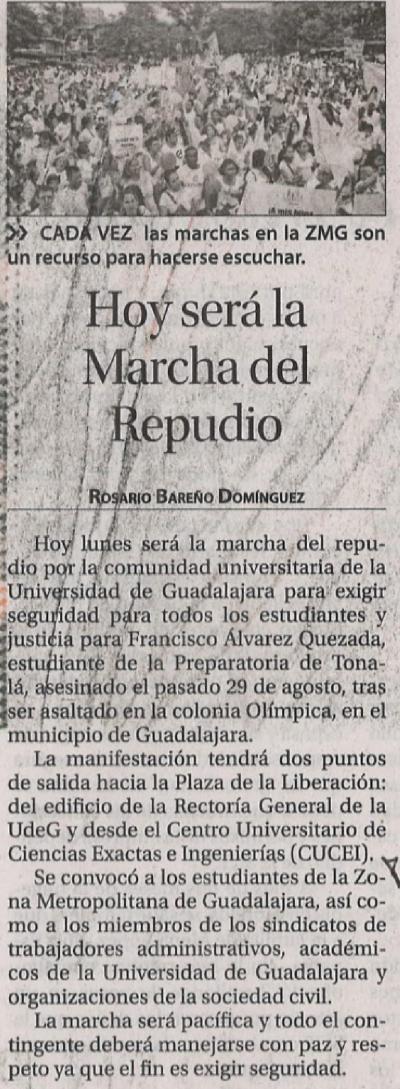 >> CADA VEZ las marchas en la ZMG son un recurso para hacerse escuchar.

Hoy será la Marcha del Repudio

ROSARIO BAREÑO DOMÍNGUEZ

Hoy lunes será la marcha del repudio por la comunidad universitaria de la Universidad de Guadalajara para exigir seguridad para todos los estudiantes y justicia para Francisco Álvarez Quezada, estudiante de la Preparatoria de Tonalá, asesinado el pasado 29 de agosto, tras ser asaltado en la colonia Olímpica, en el municipio de Guadalajara.

La manifestación tendrá dos puntos de salida hacia la Plaza de la Liberación: del edificio de la Rectoría General de la UdeG y desde el Centro Universitario de Ciencias Exactas e Ingenierías (CUCEI).

Se convocó a los estudiantes de la Zona Metropolitana de Guadalajara, así como a los miembros de los sindicatos de trabajadores administrativos, académicos de la Universidad de Guadalajara y organizaciones de la sociedad civil.

La marcha será pacífica y todo el contingente deberá manejarse con paz y respeto ya que el fin es exigir seguridad.